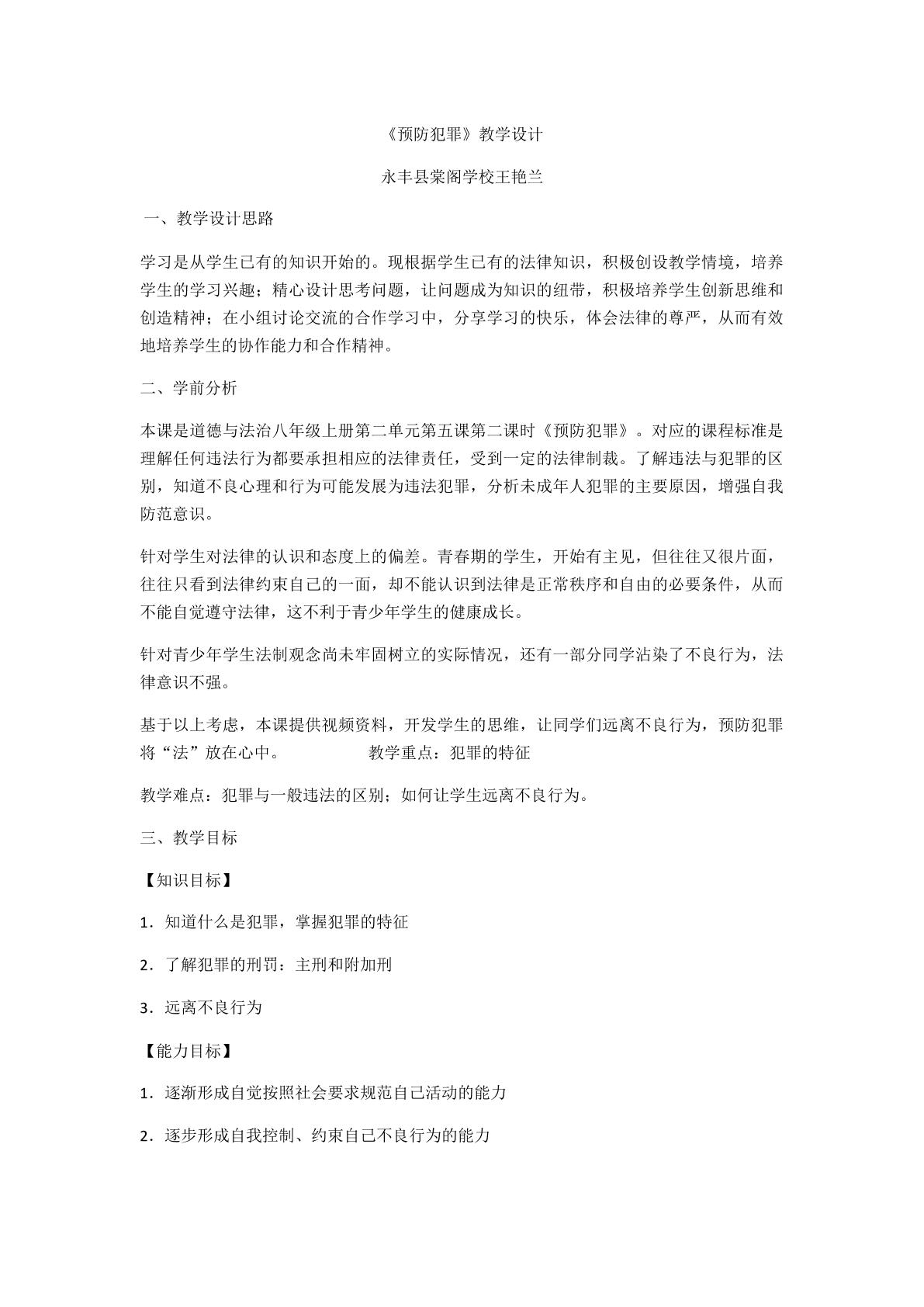 《预防犯罪》教学设计

永丰县棠阁学校王艳兰

一、教学设计思路

学习是从学生已有的知识开始的。现根据学生已有的法律知识，积极创设教学情境，培养学生的学习兴趣；精心设计思考问题，让问题成为知识的纽带，积极培养学生创新思维和创造精神；在小组讨论交流的合作学习中，分享学习的快乐，体会法律的尊严，从而有效地培养学生的协作能力和合作精神。

二、学前分析

本课是道德与法治八年级上册第二单元第五课第二课时《预防犯罪》。对应的课程标准是理解任何违法行为都要承担相应的法律责任，受到一定的法律制裁。了解违法与犯罪的区别，知道不良心理和行为可能发展为违法犯罪，分析未成年人犯罪的主要原因，增强自我防范意识。

针对学生对法律的认识和态度上的偏差。青春期的学生，开始有主见，但往往又很片面，往往只看到法律约束自己的一面，却不能认识到法律是正常秩序和自由的必要条件，从而不能自觉遵守法律，这不利于青少年学生的健康成长。

针对青少年学生法制观念尚未牢固树立的实际情况，还有一部分同学沾染了不良行为，法律意识不强。

基于以上考虑，本课提供视频资料，开发学生的思维，让同学们远离不良行为，预防犯罪将“法”放在心中。 教学重点：犯罪的特征

教学难点：犯罪与一般违法的区别；如何让学生远离不良行为。

三、教学目标

【知识目标】

1．知道什么是犯罪，掌握犯罪的特征

2．了解犯罪的刑罚：主刑和附加刑

3．远离不良行为

【能力目标】

1．逐渐形成自觉按照社会要求规范自己活动的能力

2．逐步形成自我控制、约束自己不良行为的能力